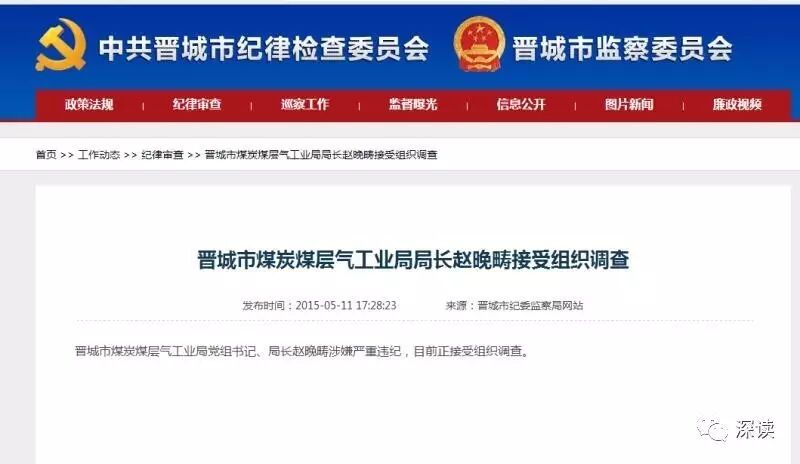 中共晋城市纪律检查委员会 晋城市监察委员会

政策法规 纪律审查 巡察工作 监督曝光 信息公开 图片新闻 廉政视频

首页 >> 工作动态 >> 纪律审查 >> 晋城市煤炭煤层气工业局局长赵晚畴接受组织调查

晋城市煤炭煤层气工业局局长赵晚畴接受组织调查

发布时间：2015-05-11 17:28:23 来源：晋城市纪委监察局网站

晋城市煤炭煤层气工业局党组书记、局长赵晚畴涉嫌严重违纪，目前正接受组织调查。

深读